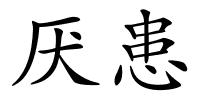 厌患